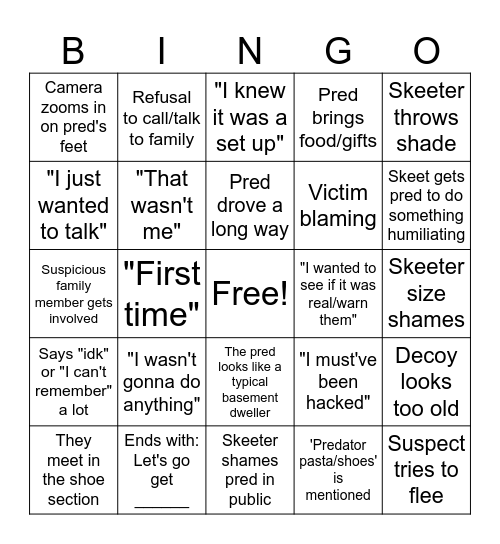 | B | I | N | G | O |
|---|---|---|---|---|
| Camera zooms in on pred's feet | Refusal to call/talk to family | "I knew it was a set up" | Pred brings food/gifts | Skeeter throws shade |
| "I just wanted to talk" | "That wasn't me" | Pred drove a long way | Victim blaming | Skeet gets pred to do something humiliating |
| Suspicious family member gets involved | "First time" | Free! | "I wanted to see if it was real/warn them" | Skeeter size shames |
| Says "idk" or "I can't remember" a lot | "I wasn't gonna do anything" | The pred looks like a typical basement dweller | "I must've been hacked" | Decoy looks too old |
| They meet in the shoe section | Ends with: Let's go get ______ | Skeeter shames pred in public | 'Predator pasta/shoes' is mentioned | Suspect tries to flee |